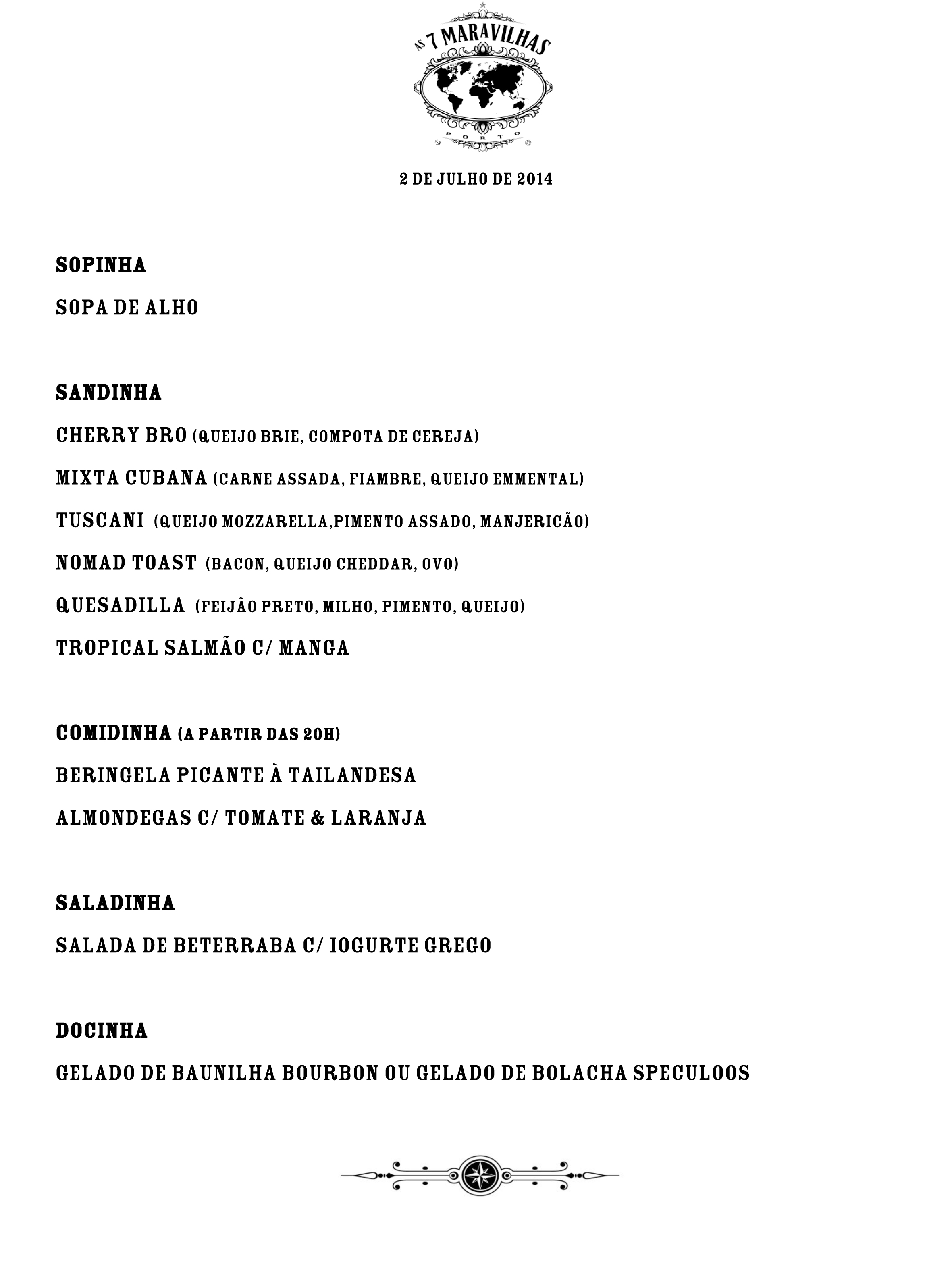 AS 7 MARAVILHAS
PORTO

2 DE JULHO DE 2014

SOPINHA

SOPA DE ALHO

SANDINHA

CHERRY BRO (QUEIJO BRIE, COMPOTA DE CEREJA)

MIXTA CUBANA (CARNE ASSADA, FIAMBRE, QUEIJO EMMENTAL)

TUSCANI (QUEIJO MOZZARELLA,PIMENTO ASSADO, MANJERICÃO)

NOMAD TOAST (BACON, QUEIJO CHEDDAR, OVO)

QUESADILLA (FEIJÃO PRETO, MILHO, PIMENTO, QUEIJO)

TROPICAL SALMÃO C/ MANGA

COMIDINHA (A PARTIR DAS 20H)

BERINGELA PICANTE À TAILANDESA

ALMONDEGAS C/ TOMATE & LARANJA

SALADINHA

SALADA DE BETERRABA C/ IOGURTE GREGO

DOCINHA

GELADO DE BAUNILHA BOURBON OU GELADO DE BOLACHA SPECULOOS